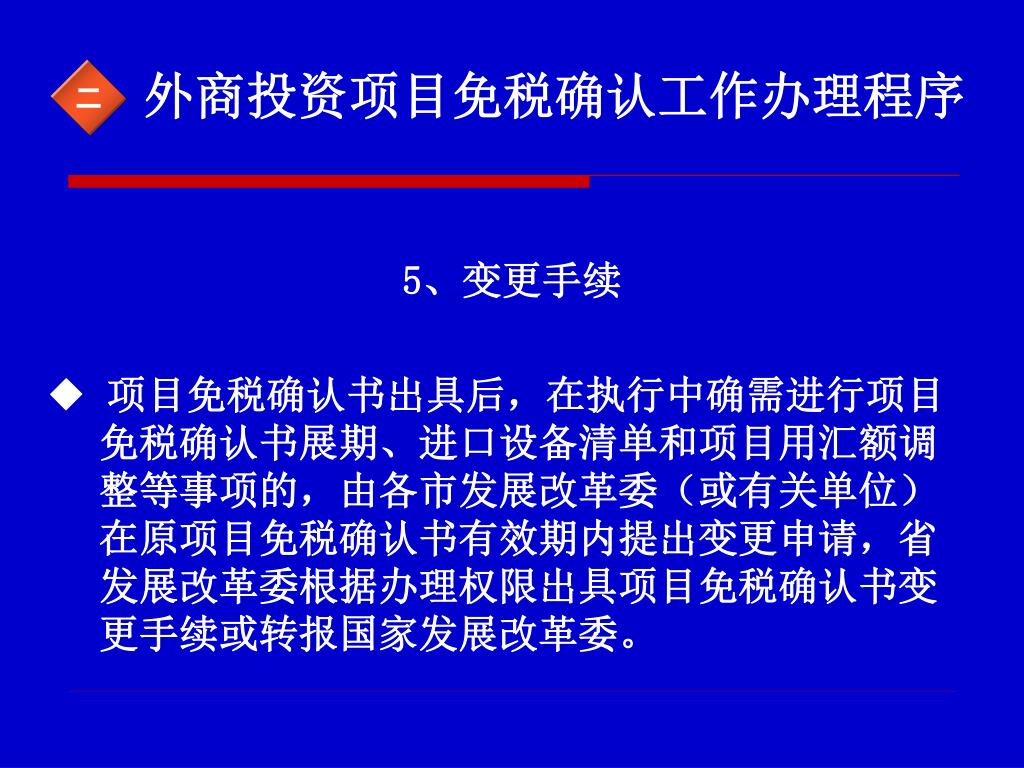 二 外商投资项目免税确认工作办理程序

5、变更手续

◆ 项目免税确认书出具后，在执行中确需进行项目免税确认书展期、进口设备清单和项目用汇额调整等事项的，由各市发展改革委（或有关单位）在原项目免税确认书有效期内提出变更申请，省发展改革委根据办理权限出具项目免税确认书变更手续或转报国家发展改革委。